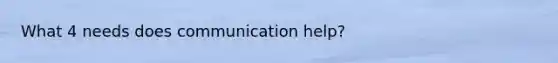 What 4 needs does communication help?